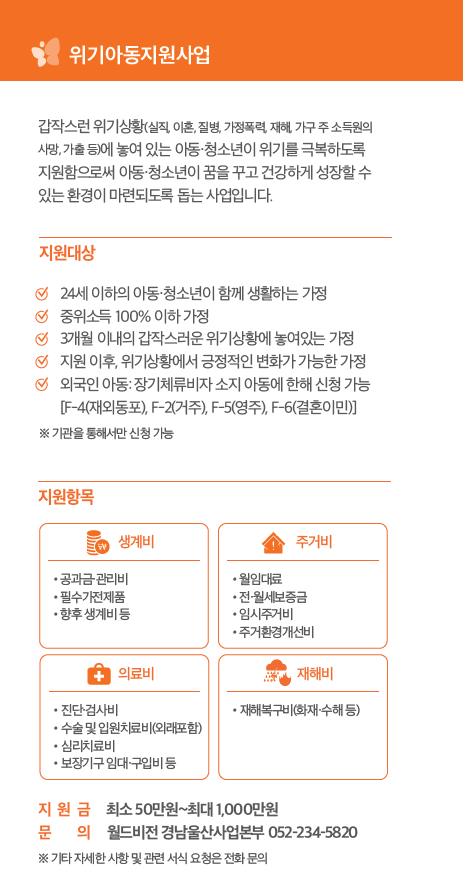 위기아동지원사업

갑작스런 위기상황(실직, 이혼, 질병, 가정폭력, 재해, 가구 주 소득원의 사망, 가출 등)에 놓여 있는 아동·청소년이 위기를 극복하도록 지원함으로써 아동·청소년이 꿈을 꾸고 건강하게 성장할 수 있는 환경이 마련되도록 돕는 사업입니다.

지원대상

24세 이하의 아동·청소년이 함께 생활하는 가정
중위소득 100% 이하 가정
3개월 이내의 갑작스러운 위기상황에 놓여있는 가정
지원 이후, 위기상황에서 긍정적인 변화가 가능한 가정
외국인 아동: 장기체류비자 소지 아동에 한해 신청 가능 [F-4(재외동포), F-2(거주), F-5(영주), F-6(결혼이민)]

※ 기관을 통해서만 신청 가능

지원항목

생계비
• 공과금·관리비
• 필수가전제품
• 향후 생계비 등

주거비
• 월임대료
• 전·월세보증금
• 임시주거비
• 주거환경개선비

의료비
• 진단·검사비
• 수술 및 입원치료비(외래포함)
• 심리치료비
• 보장기구 임대·구입비 등

재해비
• 재해복구비(화재·수해 등)

지 원 금 최소 50만원~최대 1,000만원
문 의 월드비전 경남울산사업본부 052-234-5820

※ 기타 자세한 사항 및 관련 서식 요청은 전화 문의